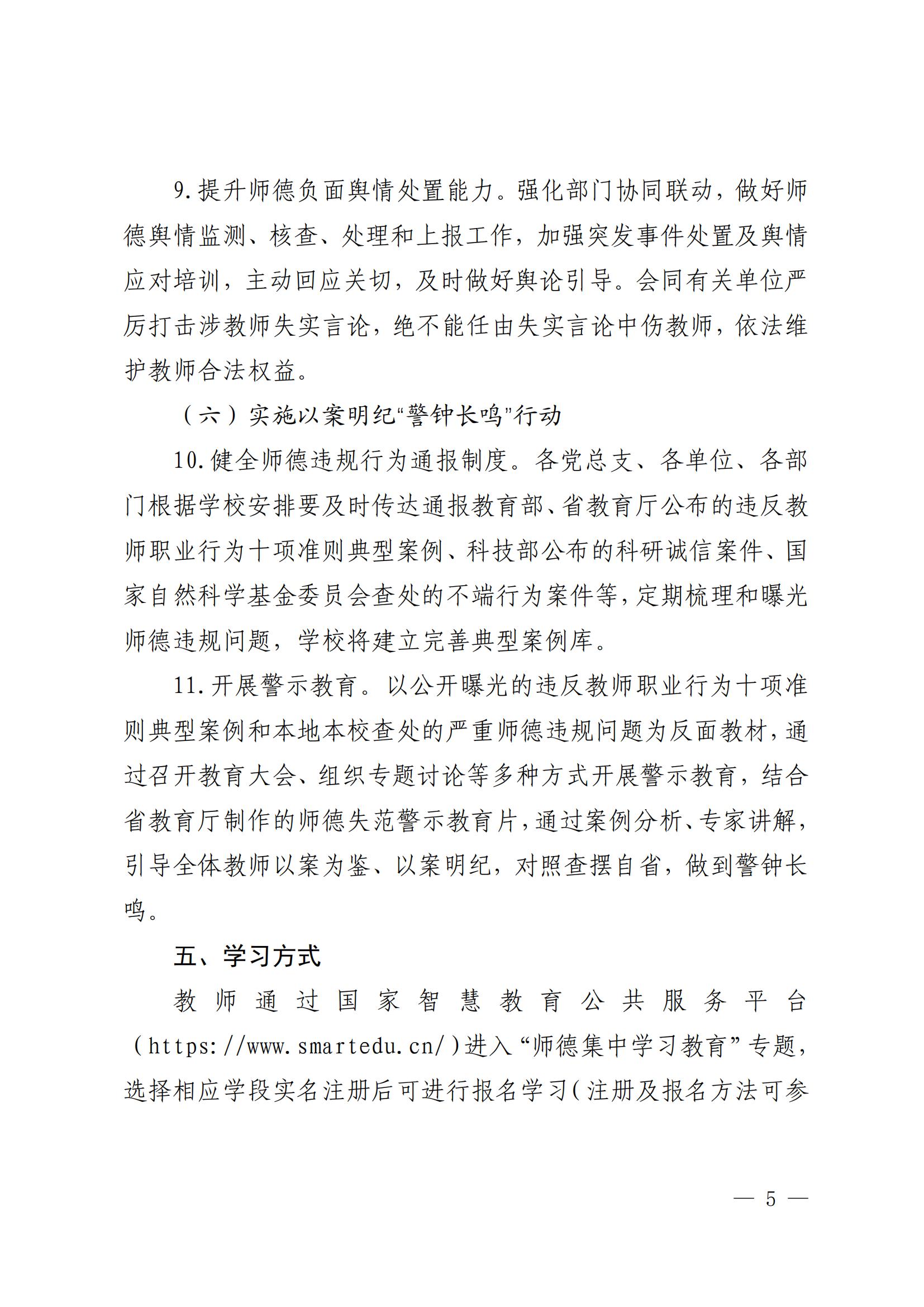 9.提升师德负面舆情处置能力。强化部门协同联动，做好师德舆情监测、核查、处理和上报工作，加强突发事件处置及舆情应对培训，主动回应关切，及时做好舆论引导。会同有关单位严厉打击涉教师失实言论，绝不能任由失实言论中伤教师，依法维护教师合法权益。

（六）实施以案明纪“警钟长鸣”行动

10.健全师德违规行为通报制度。各党总支、各单位、各部门根据学校安排要及时传达通报教育部、省教育厅公布的违反教师职业行为十项准则典型案例、科技部公布的科研诚信案件、国家自然科学基金委员会查处的不端行为案件等，定期梳理和曝光师德违规问题，学校将建立完善典型案例库。

11.开展警示教育。以公开曝光的违反教师职业行为十项准则典型案例和本地本校查处的严重师德违规问题为反面教材，通过召开教育大会、组织专题讨论等多种方式开展警示教育，结合省教育厅制作的师德失范警示教育片，通过案例分析、专家讲解，引导全体教师以案为鉴、以案明纪，对照查摆自省，做到警钟长鸣。

五、学习方式

教师通过国家智慧教育公共服务平台（https://www.smartedu.cn/）进入“师德集中学习教育”专题，选择相应学段实名注册后可进行报名学习（注册及报名方法可参

— 5 —